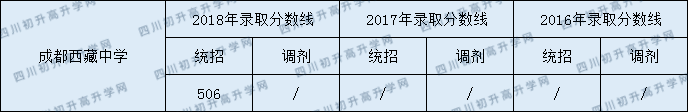 | 成都西藏中学 | 2018年录取分数线 | | 2017年录取分数线 | | 2016年录取分数线 | |
|---|---|---|---|---|---|---|
| | 统招 | 调剂 | 统招 | 调剂 | 统招 | 调剂 |
| | 506 | / | / | / | / | / |

四川初升高升学网